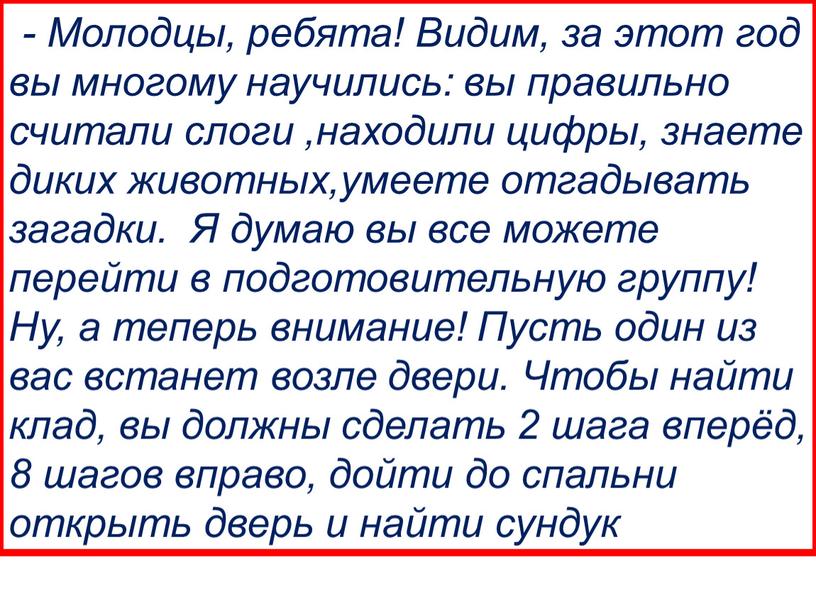 - Молодцы, ребята! Видим, за этот год вы многому научились: вы правильно считали слоги ,находили цифры, знаете диких животных,умеете отгадывать загадки. Я думаю вы все можете перейти в подготовительную группу! Ну, а теперь внимание! Пусть один из вас встанет возле двери. Чтобы найти клад, вы должны сделать 2 шага вперёд, 8 шагов вправо, дойти до спальни открыть дверь и найти сундук